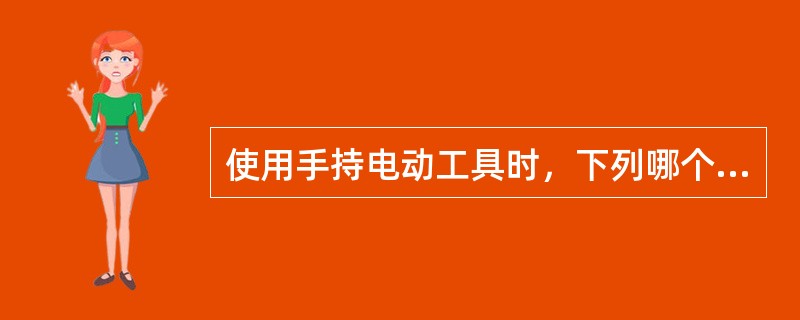 使用手持电动工具时，下列哪个...